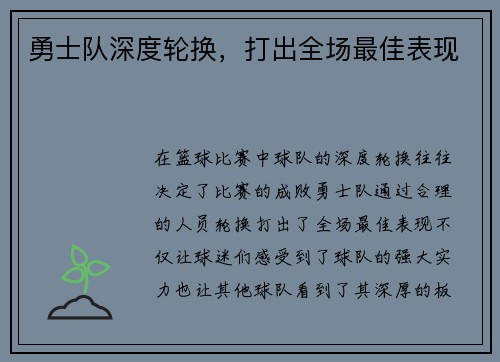 勇士队深度轮换，打出全场最佳表现

在篮球比赛中球队的深度轮换往往决定了比赛的成败勇士队通过合理的人员轮换打出了全场最佳表现不仅让球迷们感受到了球队的强大实力也让其他球队看到了其深厚的板